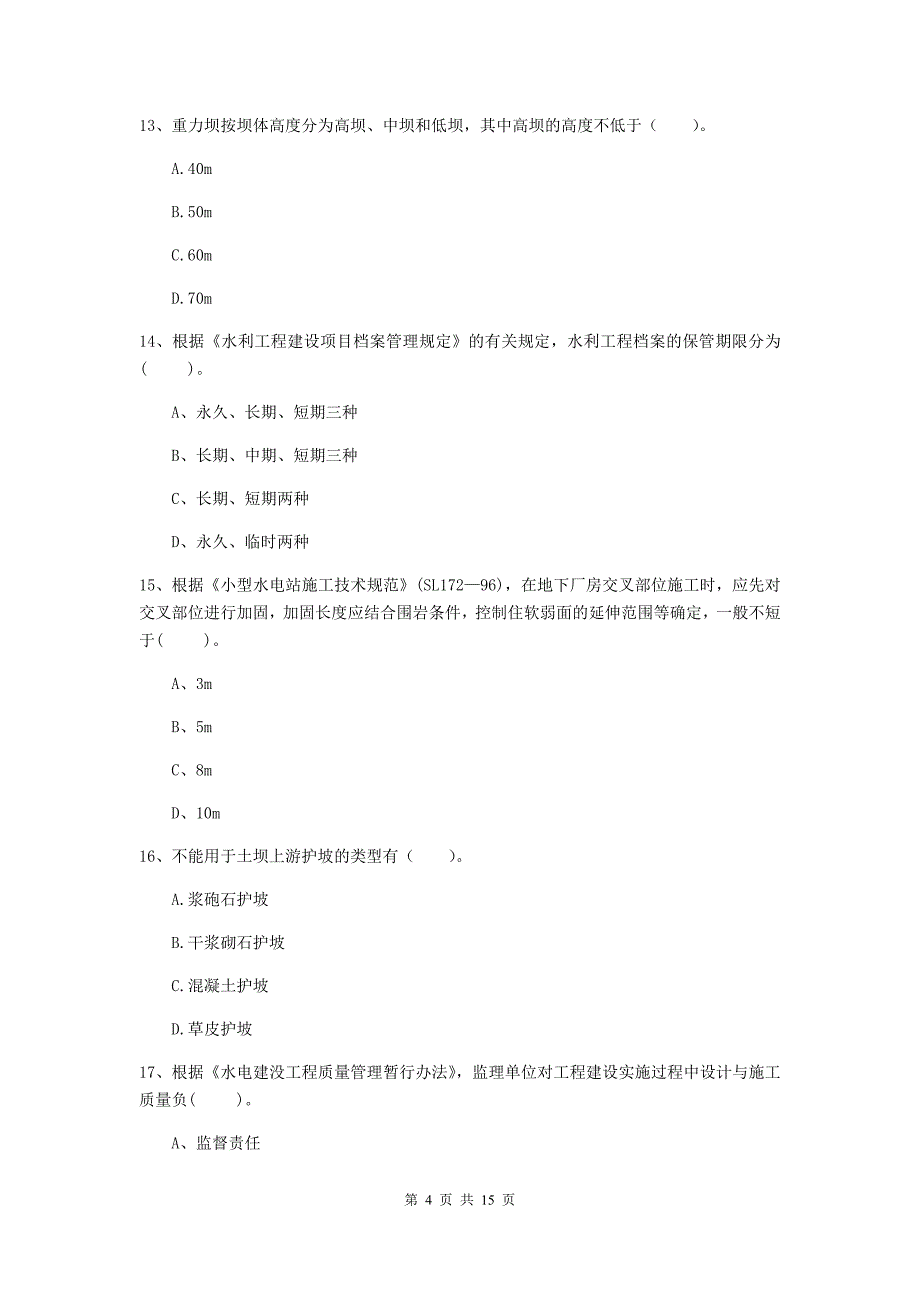 13、重力坝按坝体高度分为高坝、中坝和低坝，其中高坝的高度不低于（　　）。

A.40m

B.50m

C.60m

D.70m

14、根据《水利工程建设项目档案管理规定》的有关规定，水利工程档案的保管期限分为(　　)。

A、永久、长期、短期三种

B、长期、中期、短期三种

C、长期、短期两种

D、永久、临时两种

15、根据《小型水电站施工技术规范》(SL172—96)，在地下厂房交叉部位施工时，应先对交叉部位进行加固，加固长度应结合围岩条件，控制住软弱面的延伸范围等确定，一般不短于(　　)。

A、3m

B、5m

C、8m

D、10m

16、不能用于土坝上游护坡的类型有（　　）。

A.浆砲石护坡

B.干浆砌石护坡

C.混凝土护坡

D.草皮护坡

17、根据《水电建设工程质量管理暂行办法》，监理单位对工程建设实施过程中设计与施工质量负(　　)。

A、监督责任

第 4 页 共 15 页